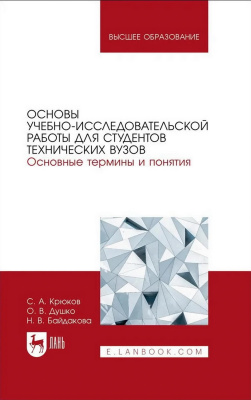 ВЫСШЕЕ ОБРАЗОВАНИЕ

ОСНОВЫ УЧЕБНО-ИССЛЕДОВАТЕЛЬСКОЙ РАБОТЫ ДЛЯ СТУДЕНТОВ ТЕХНИЧЕСКИХ ВУЗОВ
Основные термины и понятия

С. А. Крюков
О. В. Душко
Н. В. Байдакова

ЛАНЬ

E.LANBOOK.COM